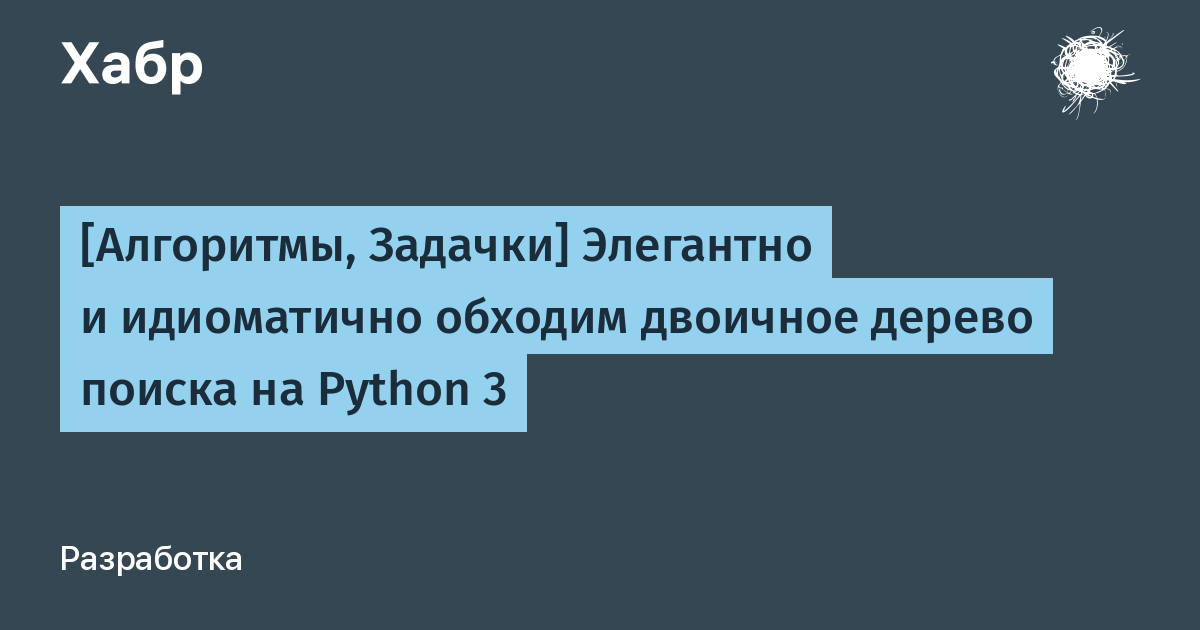 Хабр

[Алгоритмы, Задачки] Элегантно и идиоматично обходим двоичное дерево поиска на Python 3

Разработка